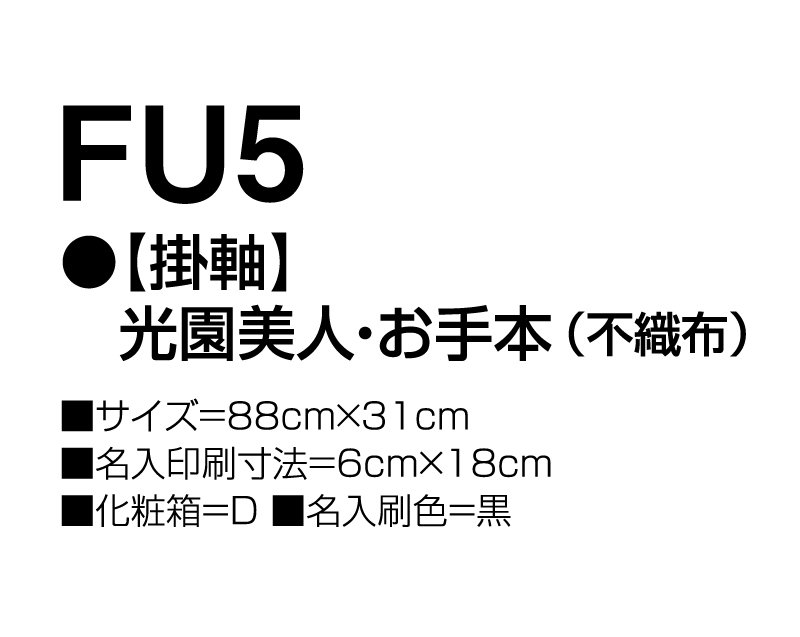 FU5

●【掛軸】
光園美人・お手本（不織布）

■サイズ＝88cm×31cm
■名入印刷寸法＝6cm×18cm
■化粧箱＝D ■名入刷色＝黒